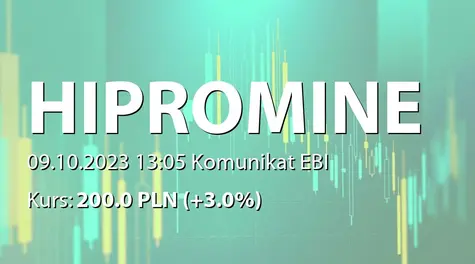 HIPROMINE

09.10.2023 13:05 Komunikat EBI

Kurs: 200.0 PLN (+3.0%)